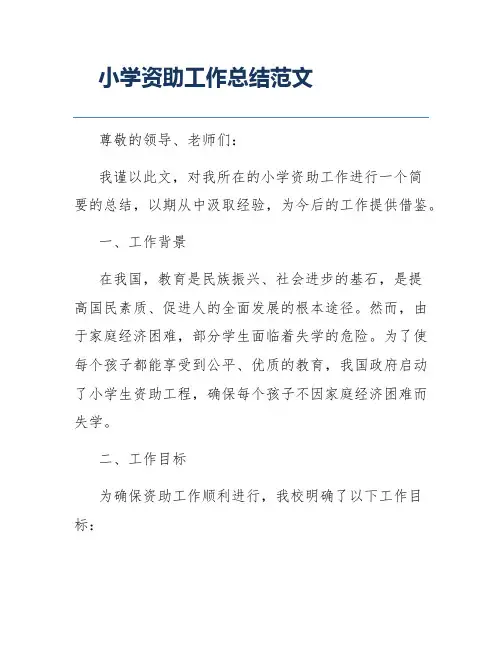 小学资助工作总结范文

尊敬的领导、老师们：

我谨以此文，对我所在的小学资助工作进行一个简要的总结，以期从中汲取经验，为今后的工作提供借鉴。

一、工作背景

在我国，教育是民族振兴、社会进步的基石，是提高国民素质、促进人的全面发展的根本途径。然而，由于家庭经济困难，部分学生面临着失学的危险。为了使每个孩子都能享受到公平、优质的教育，我国政府启动了小学生资助工程，确保每个孩子不因家庭经济困难而失学。

二、工作目标

为确保资助工作顺利进行，我校明确了以下工作目标：